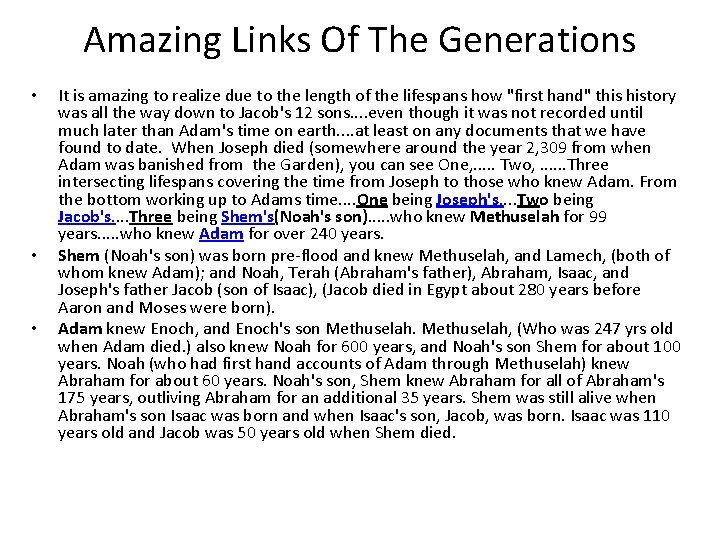 Amazing Links Of The Generations

• It is amazing to realize due to the length of the lifespans how "first hand" this history was all the way down to Jacob's 12 sons....even though it was not recorded until much later than Adam's time on earth....at least on any documents that we have found to date. When Joseph died (somewhere around the year 2,309 from when Adam was banished from the Garden), you can see One,..... Two, ......Three intersecting lifespans covering the time from Joseph to those who knew Adam. From the bottom working up to Adams time....One being Joseph's....Two being Jacob's....Three being Shem's(Noah's son).....who knew Methuselah for 99 years.....who knew Adam for over 240 years.

• Shem (Noah's son) was born pre-flood and knew Methuselah, and Lamech, (both of whom knew Adam); and Noah, Terah (Abraham's father), Abraham, Isaac, and Joseph's father Jacob (son of Isaac), (Jacob died in Egypt about 280 years before Aaron and Moses were born).

• Adam knew Enoch, and Enoch's son Methuselah. Methuselah, (Who was 247 yrs old when Adam died.) also knew Noah for 600 years, and Noah's son Shem for about 100 years. Noah (who had first hand accounts of Adam through Methuselah) knew Abraham for about 60 years. Noah's son, Shem knew Abraham for all of Abraham's 175 years, outliving Abraham for an additional 35 years. Shem was still alive when Abraham's son Isaac was born and when Isaac's son, Jacob, was born. Isaac was 110 years old and Jacob was 50 years old when Shem died.